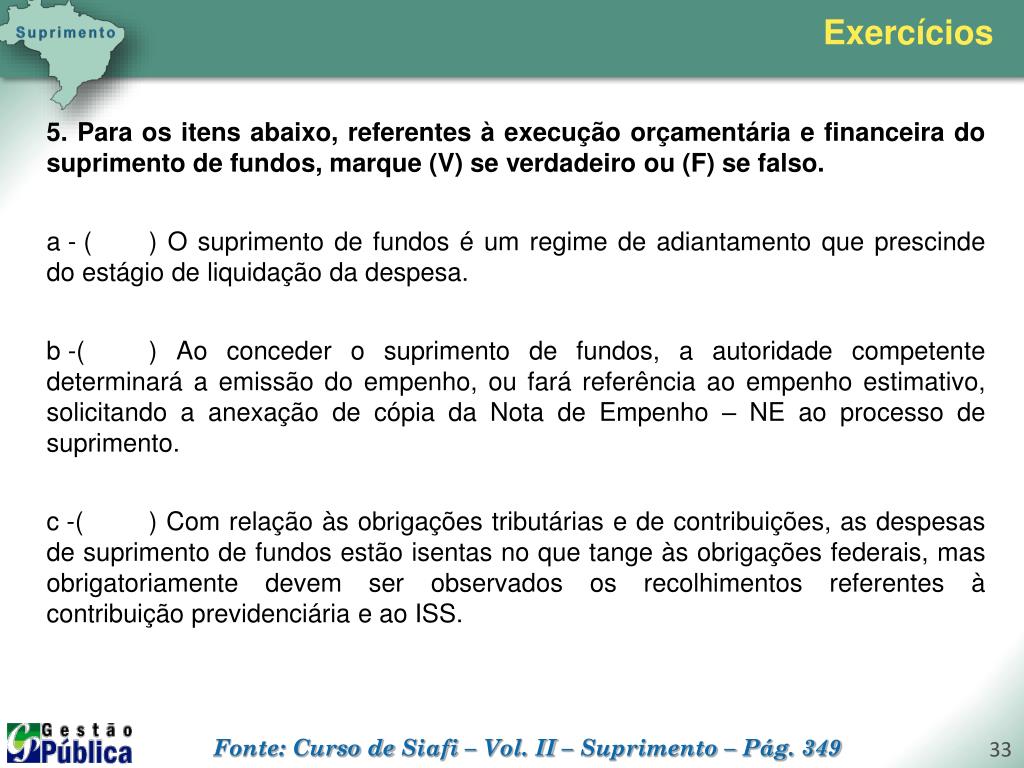 Suprimento

Exercícios

5. Para os itens abaixo, referentes à execução orçamentária e financeira do suprimento de fundos, marque (V) se verdadeiro ou (F) se falso.

a - (  ) O suprimento de fundos é um regime de adiantamento que prescinde do estágio de liquidação da despesa.

b -(  ) Ao conceder o suprimento de fundos, a autoridade competente determinará a emissão do empenho, ou fará referência ao empenho estimativo, solicitando a anexação de cópia da Nota de Empenho – NE ao processo de suprimento.

c -(  ) Com relação às obrigações tributárias e de contribuições, as despesas de suprimento de fundos estão isentas no que tange às obrigações federais, mas obrigatoriamente devem ser observados os recolhimentos referentes à contribuição previdenciária e ao ISS.

Gestão Pública

Fonte: Curso de Siafi – Vol. II – Suprimento – Pág. 349

33